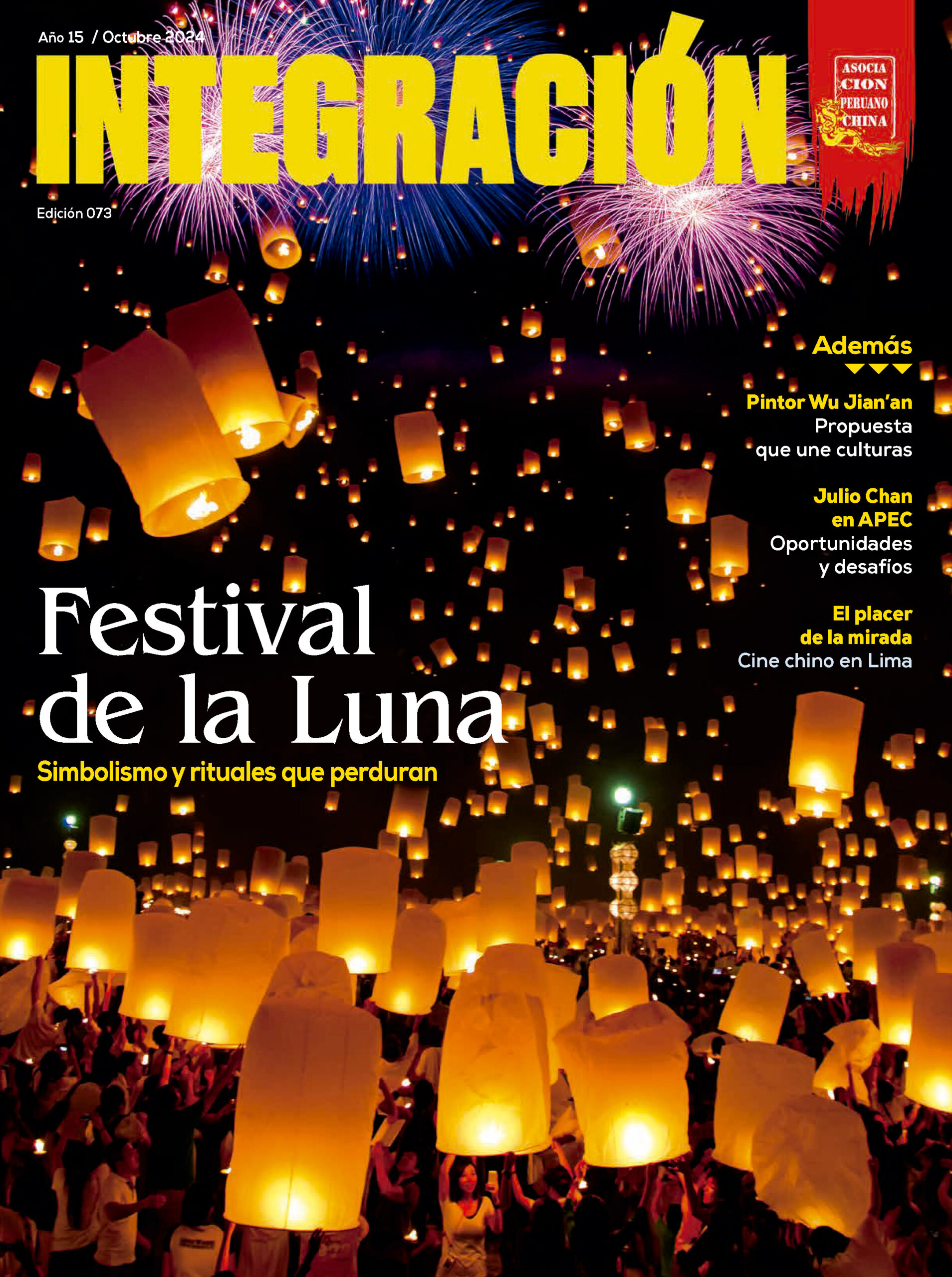 Año 15 / Octubre 2024

INTEGRACIÓN

ASOCIA
CION
PERUANO
CHINA

Edición 073

Además

Pintor Wu Jian'an
Propuesta
que une culturas

Julio Chan
en APEC
Oportunidades
y desafíos

El placer
de la mirada
Cine chino en Lima

Festival
de la Luna

Simbolismo y rituales que perduran